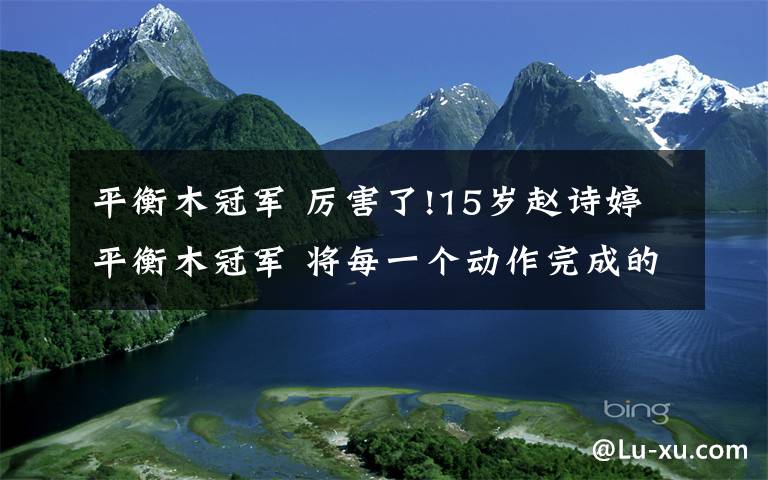 平衡木冠军 厉害了!15岁赵诗婷平衡木冠军 将每一个动作完成的

bing

@Lu-xu.com